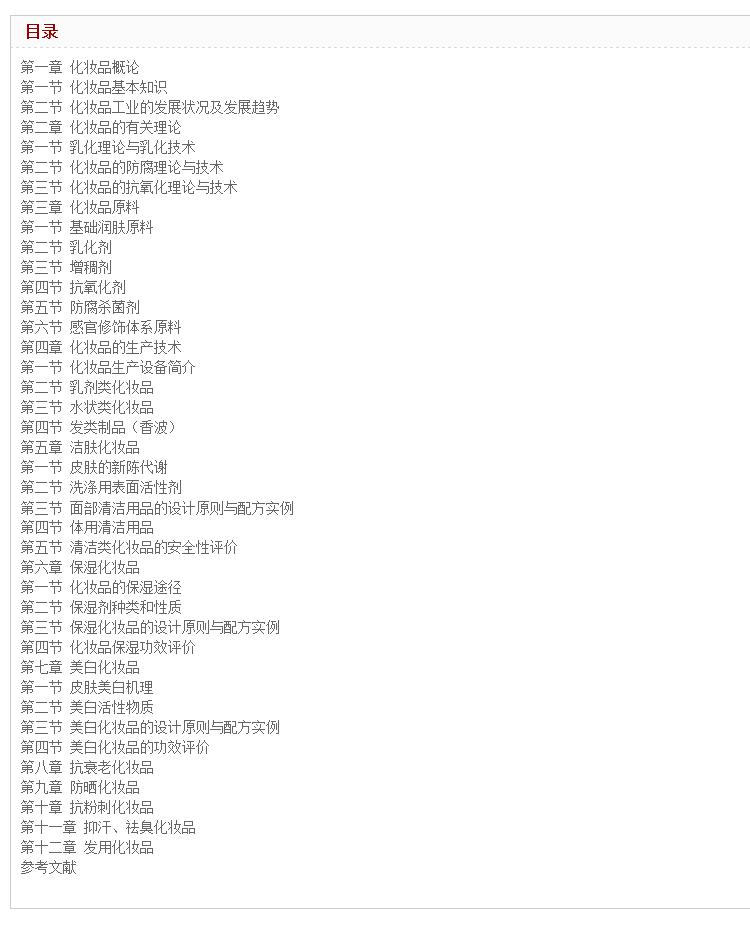 目录

第一章 化妆品概论
第一节 化妆品基本知识
第二节 化妆品工业的发展状况及发展趋势
第二章 化妆品的有关理论
第一节 乳化理论与乳化技术
第二节 化妆品的防腐理论与技术
第三节 化妆品的抗氧化理论与技术
第三章 化妆品原料
第一节 基础润肤原料
第二节 乳化剂
第三节 增稠剂
第四节 抗氧化剂
第五节 防腐杀菌剂
第六节 感官修饰体系原料
第四章 化妆品的生产技术
第一节 化妆品生产设备简介
第二节 乳剂类化妆品
第三节 水状类化妆品
第四节 发类制品（香波）
第五章 洁肤化妆品
第一节 皮肤的新陈代谢
第二节 洗涤用表面活性剂
第三节 面部清洁用品的设计原则与配方实例
第四节 体用清洁用品
第五节 清洁类化妆品的安全性评价
第六章 保湿化妆品
第一节 化妆品的保湿途径
第二节 保湿剂种类和性质
第三节 保湿化妆品的设计原则与配方实例
第四节 化妆品保湿功效评价
第七章 美白化妆品
第一节 皮肤美白机理
第二节 美白活性物质
第三节 美白化妆品的设计原则与配方实例
第四节 美白化妆品的功效评价
第八章 抗衰老化妆品
第九章 防晒化妆品
第十章 抗粉刺化妆品
第十一章 抑汗、祛臭化妆品
第十二章 发用化妆品
参考文献